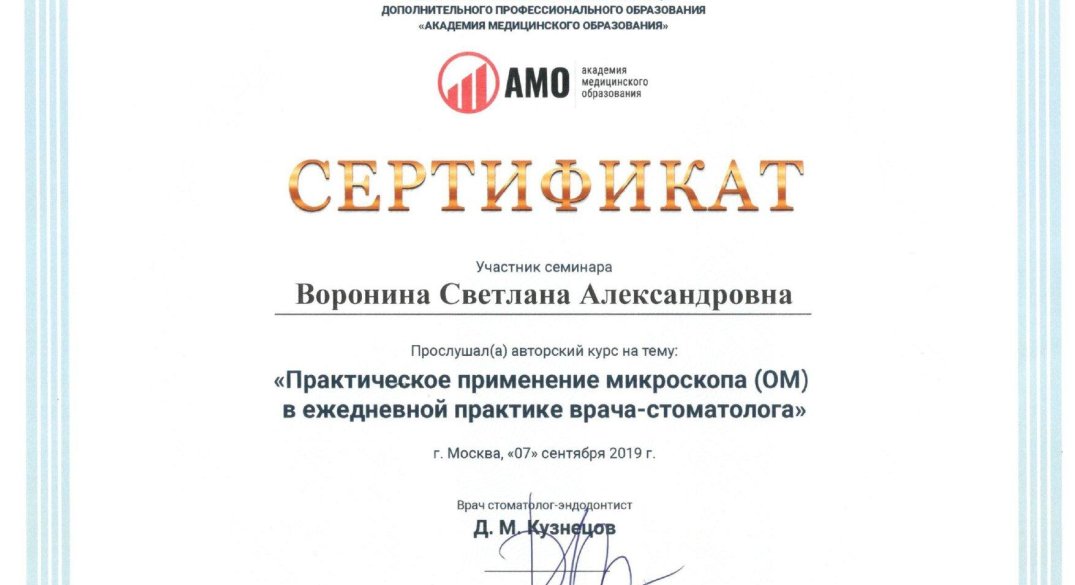 ДОПОЛНИТЕЛЬНОГО ПРОФЕССИОНАЛЬНОГО ОБРАЗОВАНИЯ
«АКАДЕМИЯ МЕДИЦИНСКОГО ОБРАЗОВАНИЯ»

АМО академия медицинского образования

СЕРТИФИКАТ

Участник семинара

Воронина Светлана Александровна

Прослушал(а) авторский курс на тему:

«Практическое применение микроскопа (ОМ) в ежедневной практике врача-стоматолога»

г. Москва, «07» сентября 2019 г.

Врач стоматолог-эндодонтист
Д. М. Кузнецов